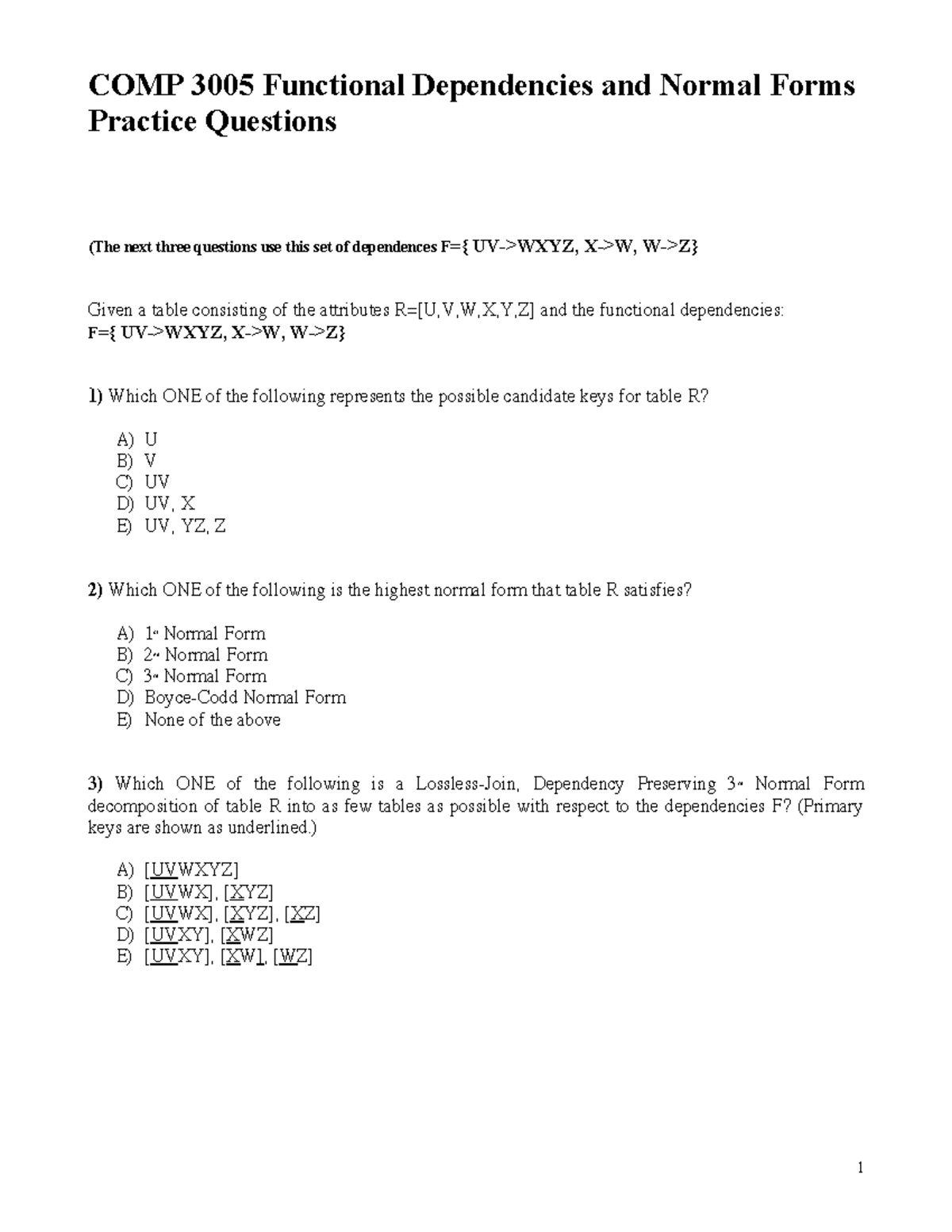 COMP 3005 Functional Dependencies and Normal Forms Practice Questions

(The next three questions use this set of dependences F={ UV->WXYZ, X->W, W->Z}

Given a table consisting of the attributes R=[U,V,W,X,Y,Z] and the functional dependencies:
F={ UV->WXYZ, X->W, W->Z}

1) Which ONE of the following represents the possible candidate keys for table R?

A) U
B) V
C) UV
D) UV, X
E) UV, YZ, Z

2) Which ONE of the following is the highest normal form that table R satisfies?

A) 1st Normal Form
B) 2nd Normal Form
C) 3rd Normal Form
D) Boyce-Codd Normal Form
E) None of the above

3) Which ONE of the following is a Lossless-Join, Dependency Preserving 3rd Normal Form decomposition of table R into as few tables as possible with respect to the dependencies F? (Primary keys are shown as underlined.)

A) [UVWXYZ]
B) [UVWX], [XYZ]
C) [UVWX], [XYZ], [XZ]
D) [UVXY], [XWZ]
E) [UVXY], [XW], [WZ]

1